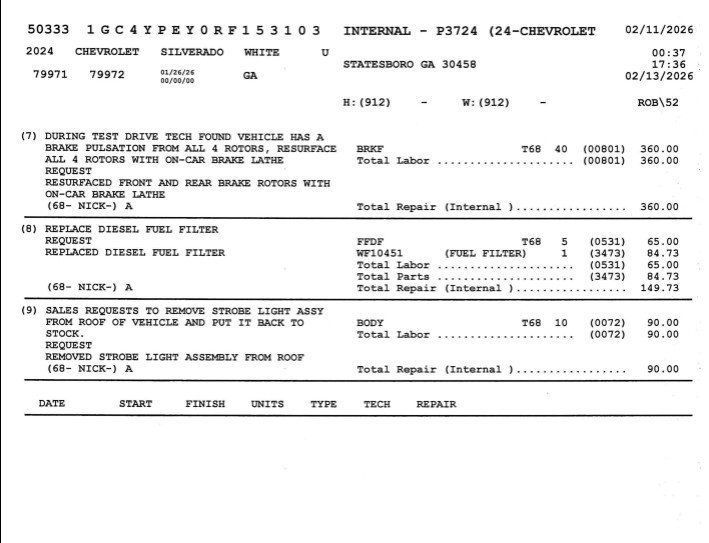 50333 1GC4YPEY0RF153103 INTERNAL - P3724 (24-CHEVROLET 02/11/2026

2024 CHEVROLET SILVERADO WHITE U 00:37
STATESBORO GA 30458 17:36
79971 79972 01/26/26 00/00/00 GA 02/13/2026

H:(912) - W:(912) - ROB\52

(7) DURING TEST DRIVE TECH FOUND VEHICLE HAS A BRAKE PULSATION FROM ALL 4 ROTORS, RESURFACE ALL 4 ROTORS WITH ON-CAR BRAKE LATHE
REQUEST
RESURFACED FRONT AND REAR BRAKE ROTORS WITH ON-CAR BRAKE LATHE
(68- NICK-) A

BRKF T68 40 (00801) 360.00
Total Labor ..................... (00801) 360.00

Total Repair (Internal )................. 360.00

(8) REPLACE DIESEL FUEL FILTER
REQUEST
REPLACED DIESEL FUEL FILTER
(68- NICK-) A

FFDF T68 5 (0531) 65.00
WF10451 (FUEL FILTER) 1 (3473) 84.73
Total Labor ..................... (0531) 65.00
Total Parts ..................... (3473) 84.73
Total Repair (Internal )................. 149.73

(9) SALES REQUESTS TO REMOVE STROBE LIGHT ASSY FROM ROOF OF VEHICLE AND PUT IT BACK TO STOCK.
REQUEST
REMOVED STROBE LIGHT ASSEMBLY FROM ROOF
(68- NICK-) A

BODY T68 10 (0072) 90.00
Total Labor ..................... (0072) 90.00

Total Repair (Internal )................. 90.00

DATE START FINISH UNITS TYPE TECH REPAIR